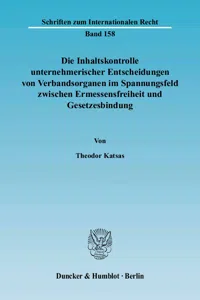 Schriften zum Internationalen Recht

Band 158

Die Inhaltskontrolle unternehmerischer Entscheidungen von Verbandsorganen im Spannungsfeld zwischen Ermessensfreiheit und Gesetzesbindung

Von

Theodor Katsas

Duncker & Humblot · Berlin